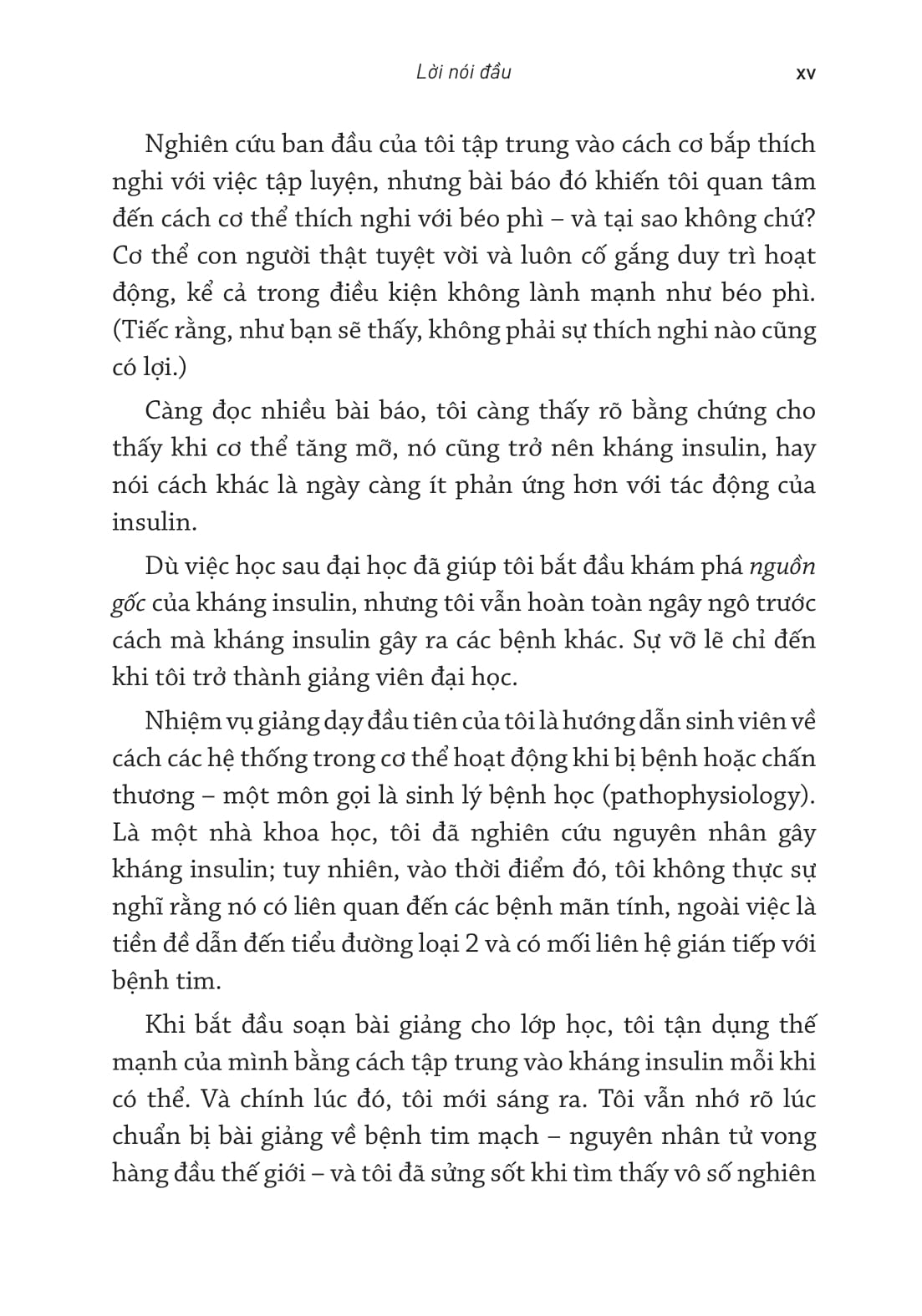 Lời nói đầu xv

Nghiên cứu ban đầu của tôi tập trung vào cách cơ bắp thích nghi với việc tập luyện, nhưng bài báo đó khiến tôi quan tâm đến cách cơ thể thích nghi với béo phì – và tại sao không chứ? Cơ thể con người thật tuyệt vời và luôn cố gắng duy trì hoạt động, kể cả trong điều kiện không lành mạnh như béo phì. (Tiếc rằng, như bạn sẽ thấy, không phải sự thích nghi nào cũng có lợi.)

Càng đọc nhiều bài báo, tôi càng thấy rõ bằng chứng cho thấy khi cơ thể tăng mỡ, nó cũng trở nên kháng insulin, hay nói cách khác là ngày càng ít phản ứng hơn với tác động của insulin.

Dù việc học sau đại học đã giúp tôi bắt đầu khám phá nguồn gốc của kháng insulin, nhưng tôi vẫn hoàn toàn ngây ngô trước cách mà kháng insulin gây ra các bệnh khác. Sự vỡ lẽ chỉ đến khi tôi trở thành giảng viên đại học.

Nhiệm vụ giảng dạy đầu tiên của tôi là hướng dẫn sinh viên về cách các hệ thống trong cơ thể hoạt động khi bị bệnh hoặc chấn thương – một môn gọi là sinh lý bệnh học (pathophysiology). Là một nhà khoa học, tôi đã nghiên cứu nguyên nhân gây kháng insulin; tuy nhiên, vào thời điểm đó, tôi không thực sự nghĩ rằng nó có liên quan đến các bệnh mãn tính, ngoài việc là tiền đề dẫn đến tiểu đường loại 2 và có mối liên hệ gián tiếp với bệnh tim.

Khi bắt đầu soạn bài giảng cho lớp học, tôi tận dụng thế mạnh của mình bằng cách tập trung vào kháng insulin mỗi khi có thể. Và chính lúc đó, tôi mới sáng ra. Tôi vẫn nhớ rõ lúc chuẩn bị bài giảng về bệnh tim mạch – nguyên nhân tử vong hàng đầu thế giới – và tôi đã sửng sốt khi tìm thấy vô số nghiên